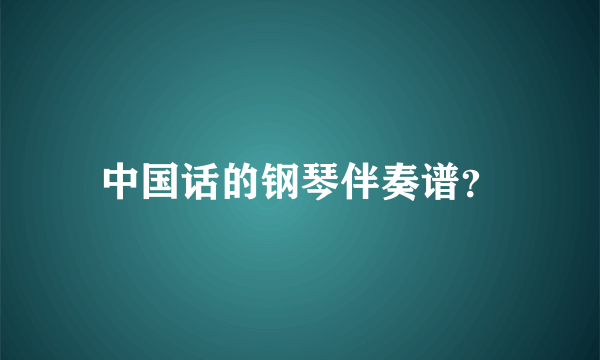 中国话的钢琴伴奏谱?